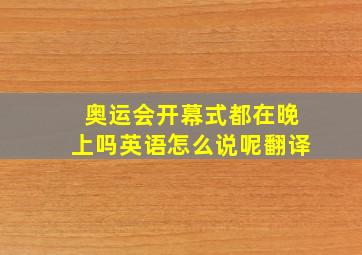 奥运会开幕式都在晚上吗英语怎么说呢翻译